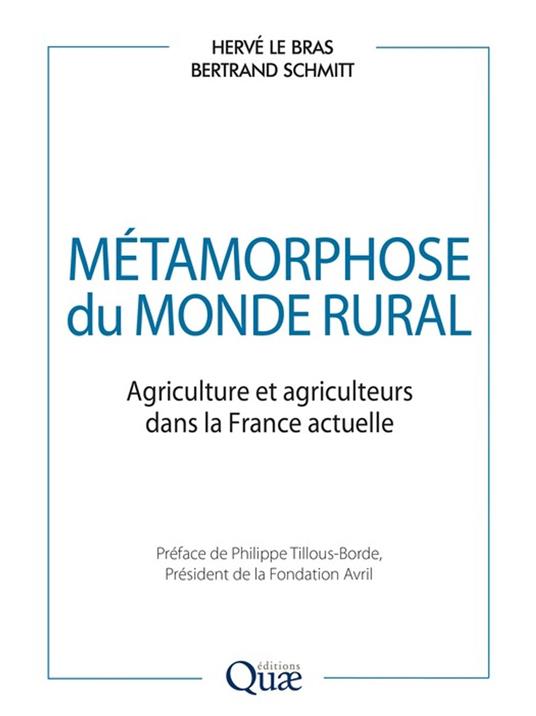 HERVÉ LE BRAS
BERTRAND SCHMITT

MÉTAMORPHOSE du MONDE RURAL

Agriculture et agriculteurs dans la France actuelle

Préface de Philippe Tillous-Borde, Président de la Fondation Avril

éditions
Quæ